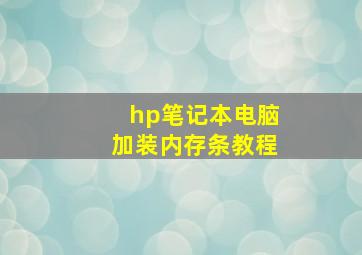 hp笔记本电脑
加装内存条教程